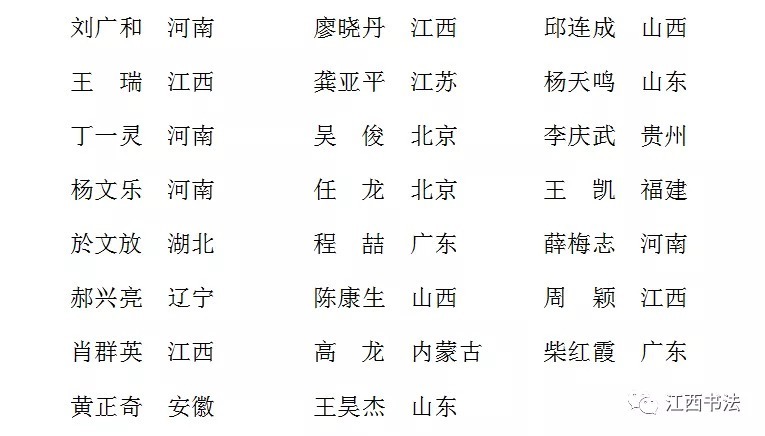 刘广和 河南
王 瑞 江西
丁一灵 河南
杨文乐 河南
於文放 湖北
郝兴亮 辽宁
肖群英 江西
黄正奇 安徽

廖晓丹 江西
龚亚平 江苏
吴 俊 北京
任 龙 北京
程 喆 广东
陈康生 山西
高 龙 内蒙古
王昊杰 山东

邱连成 山西
杨天鸣 山东
李庆武 贵州
王 凯 福建
薛梅志 河南
周 颖 江西
柴红霞 广东

江西书法